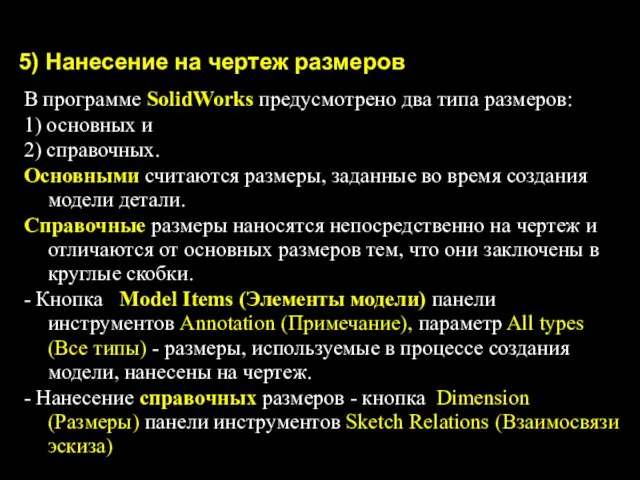 5) Нанесение на чертеж размеров

В программе SolidWorks предусмотрено два типа размеров:
1) основных и
2) справочных.
Основными считаются размеры, заданные во время создания модели детали.
Справочные размеры наносятся непосредственно на чертеж и отличаются от основных размеров тем, что они заключены в круглые скобки.
- Кнопка Model Items (Элементы модели) панели инструментов Annotation (Примечание), параметр All types (Все типы) - размеры, используемые в процессе создания модели, нанесены на чертеж.
- Нанесение справочных размеров - кнопка Dimension (Размеры) панели инструментов Sketch Relations (Взаимосвязи эскиза)